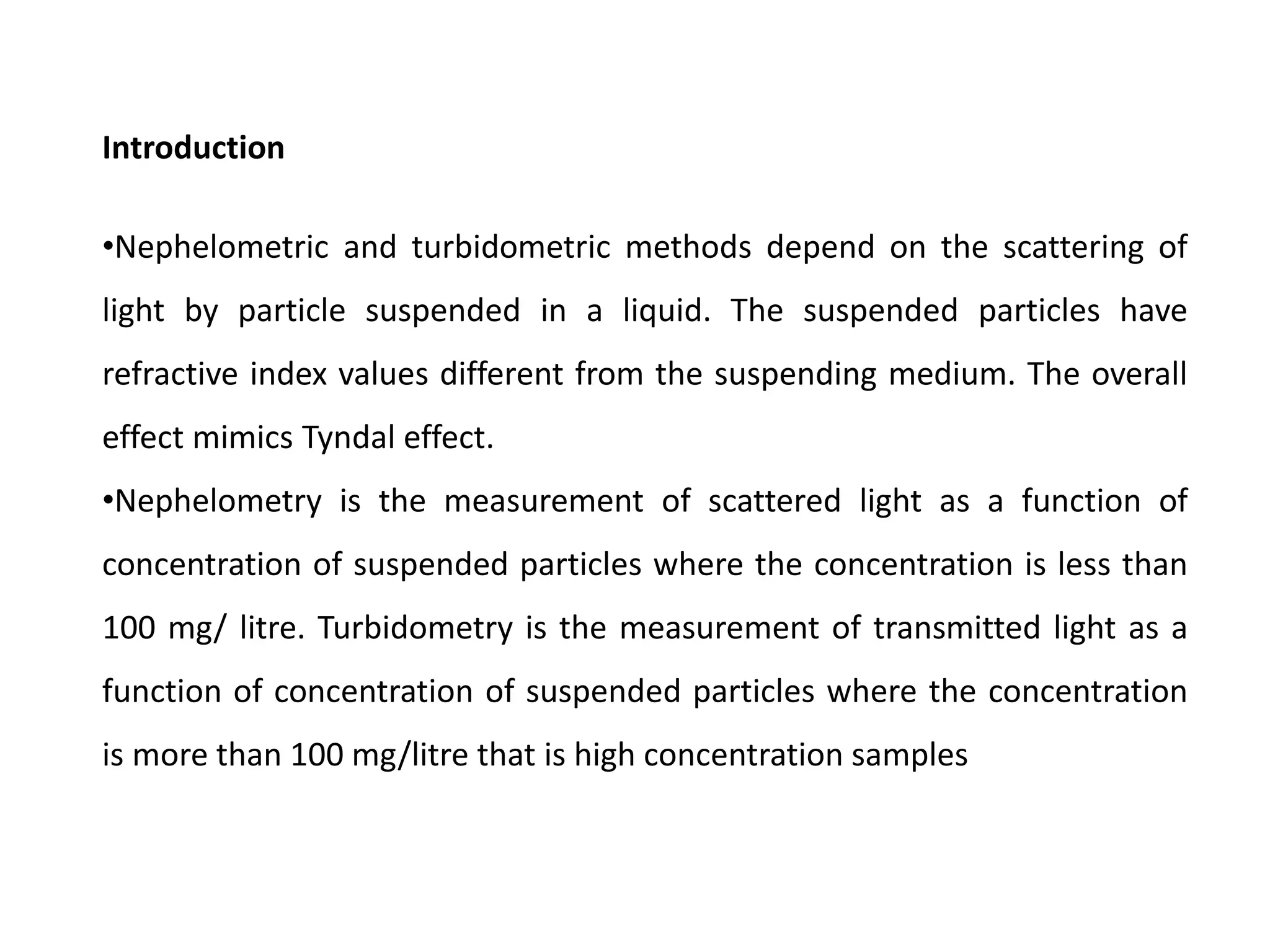 Introduction

•Nephelometric and turbidometric methods depend on the scattering of light by particle suspended in a liquid. The suspended particles have refractive index values different from the suspending medium. The overall effect mimics Tyndal effect.

•Nephelometry is the measurement of scattered light as a function of concentration of suspended particles where the concentration is less than 100 mg/ litre. Turbidometry is the measurement of transmitted light as a function of concentration of suspended particles where the concentration is more than 100 mg/litre that is high concentration samples